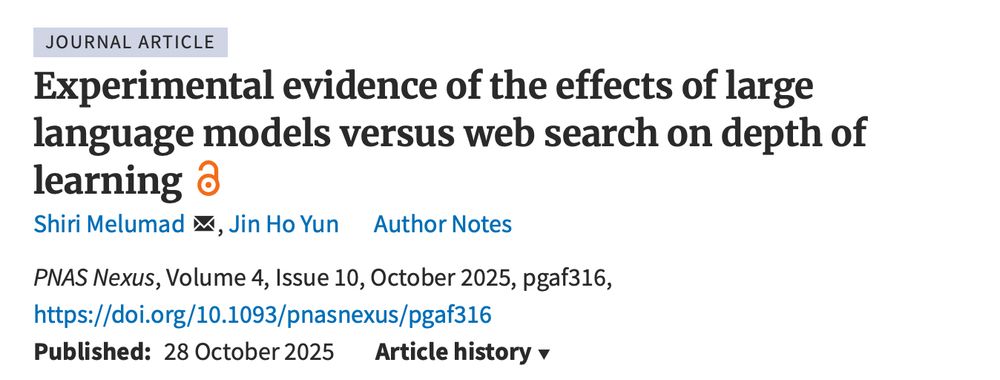 JOURNAL ARTICLE

Experimental evidence of the effects of large language models versus web search on depth of learning

Shiri Melumad, Jin Ho Yun Author Notes

PNAS Nexus, Volume 4, Issue 10, October 2025, pgaf316, https://doi.org/10.1093/pnasnexus/pgaf316

Published: 28 October 2025 Article history ▾